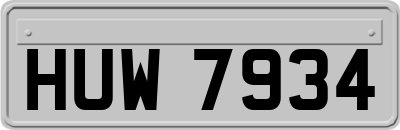 HUW 7934